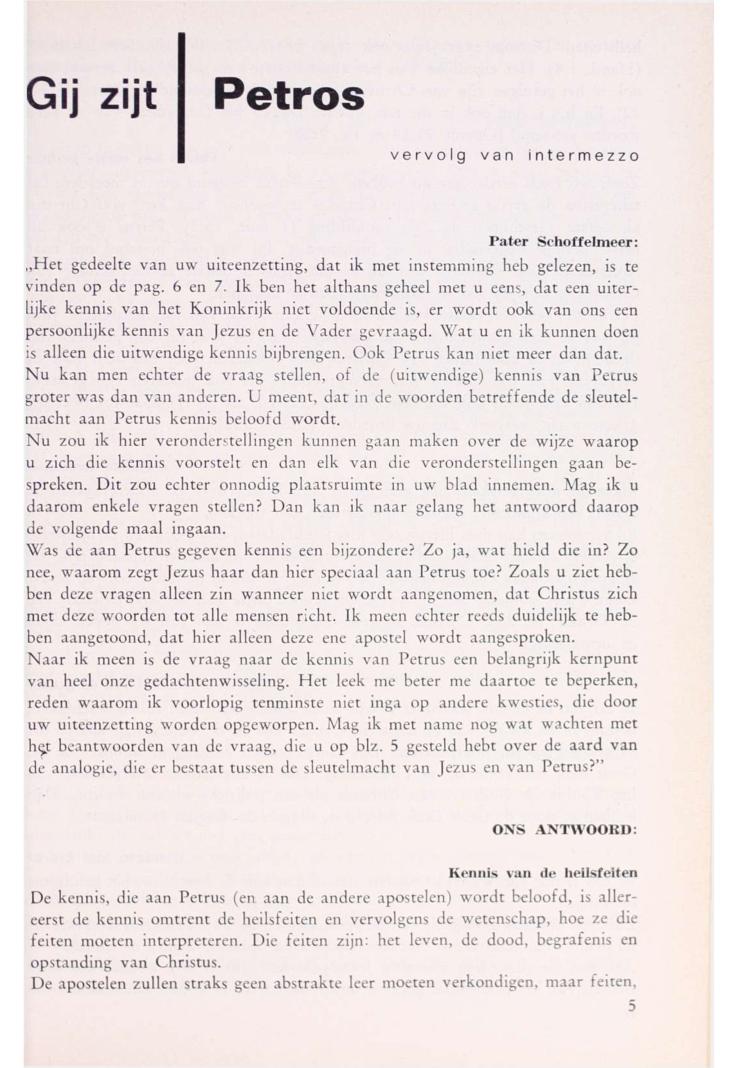 Gij zijt Petros

vervolg van intermezzo

Pater Schoffelmeer:

„Het gedeelte van uw uiteenzetting, dat ik met instemming heb gelezen, is te vinden op de pag. 6 en 7. Ik ben het althans geheel met u eens, dat een uiterlijke kennis van het Koninkrijk niet voldoende is, er wordt ook van ons een persoonlijke kennis van Jezus en de Vader gevraagd. Wat u en ik kunnen doen is alleen die uitwendige kennis bijbrengen. Ook Petrus kan niet meer dan dat. Nu kan men echter de vraag stellen, of de (uitwendige) kennis van Petrus groter was dan van anderen. U meent, dat in de woorden betreffende de sleutelmacht aan Petrus kennis beloofd wordt.
Nu zou ik hier veronderstellingen kunnen gaan maken over de wijze waarop u zich die kennis voorstelt en dan elk van die veronderstellingen gaan bespreken. Dit zou echter onnodig plaatsruimte in uw blad innemen. Mag ik u daarom enkele vragen stellen? Dan kan ik naar gelang het antwoord daarop de volgende maal ingaan.
Was de aan Petrus gegeven kennis een bijzondere? Zo ja, wat hield die in? Zo nee, waarom zegt Jezus haar dan hier speciaal aan Petrus toe? Zoals u ziet hebben deze vragen alleen zin wanneer niet wordt aangenomen, dat Christus zich met deze woorden tot alle mensen richt. Ik meen echter reeds duidelijk te hebben aangetoond, dat hier alleen deze ene apostel wordt aangesproken.
Naar ik meen is de vraag naar de kennis van Petrus een belangrijk kernpunt van heel onze gedachtenwisseling. Het leek me beter me daartoe te beperken, reden waarom ik voorlopig tenminste niet inga op andere kwesties, die door uw uiteenzetting worden opgeworpen. Mag ik met name nog wat wachten met het beantwoorden van de vraag, die u op blz. 5 gesteld hebt over de aard van de analogie, die er bestaat tussen de sleutelmacht van Jezus en van Petrus?"

ONS ANTWOORD:

Kennis van de heilsfeiten

De kennis, die aan Petrus (en aan de andere apostelen) wordt beloofd, is allereerst de kennis omtrent de heilsfeiten en vervolgens de wetenschap, hoe ze die feiten moeten interpreteren. Die feiten zijn: het leven, de dood, begrafenis en opstanding van Christus.
De apostelen zullen straks geen abstrakte leer moeten verkondigen, maar feiten,

5